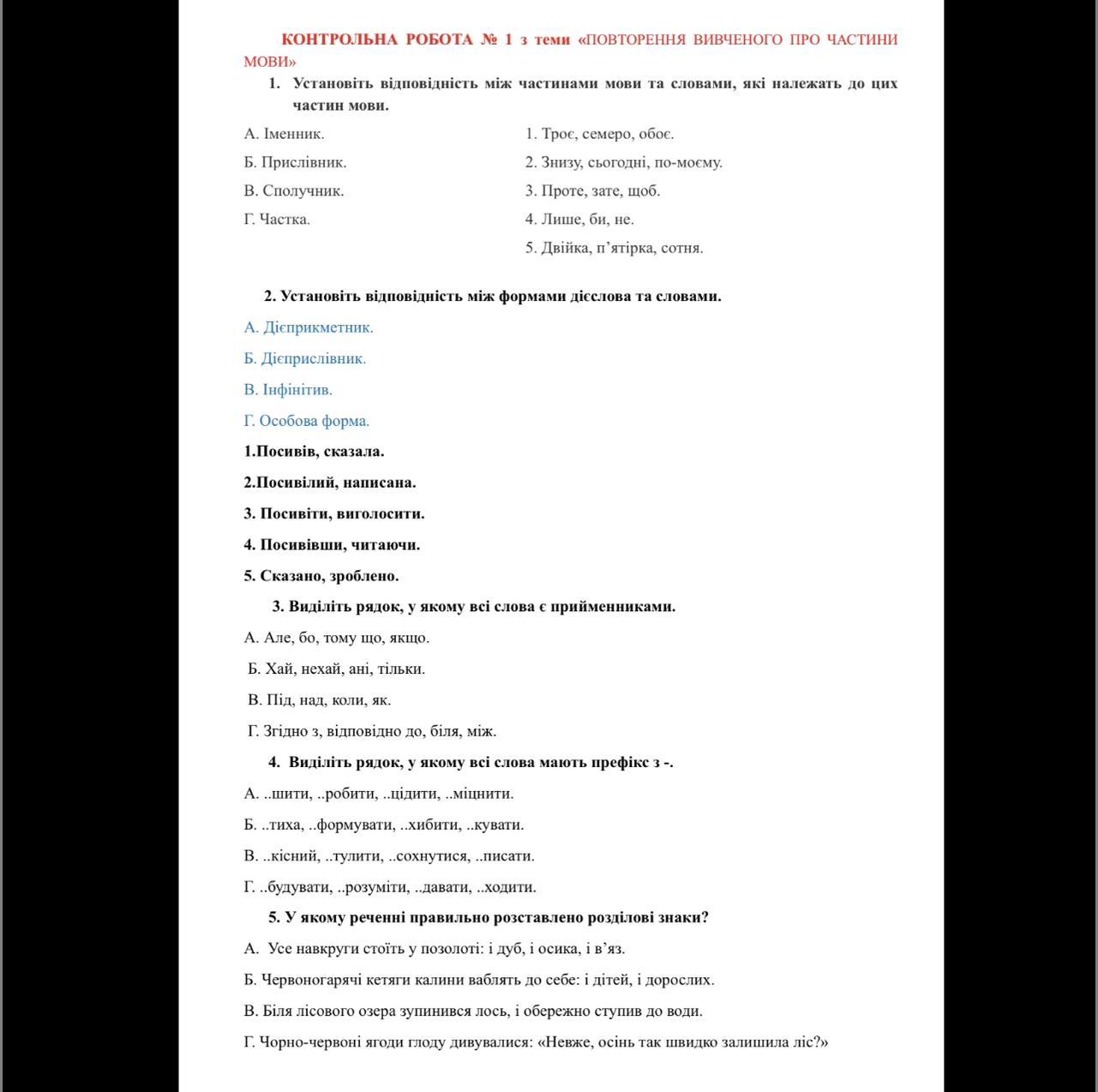 КОНТРОЛЬНА РОБОТА № 1 з теми «ПОВТОРЕННЯ ВИВЧЕНОГО ПРО ЧАСТИНИ МОВИ»

1. Установіть відповідність між частинами мови та словами, які належать до цих частин мови.

А. Іменник.
Б. Прислівник.
В. Сполучник.
Г. Частка.

1. Троє, семеро, обоє.
2. Знизу, сьогодні, по-моєму.
3. Проте, зате, щоб.
4. Лише, би, не.
5. Двійка, п'ятірка, сотня.

2. Установіть відповідність між формами дієслова та словами.

А. Дієприкметник.

Б. Дієприслівник.

В. Інфінітив.

Г. Особова форма.

1.Посивів, сказала.

2.Посивілий, написана.

3. Посивіти, виголосити.

4. Посивівши, читаючи.

5. Сказано, зроблено.

3. Виділіть рядок, у якому всі слова є прийменниками.

А. Але, бо, тому що, якщо.

Б. Хай, нехай, ані, тільки.

В. Під, над, коли, як.

Г. Згідно з, відповідно до, біля, між.

4. Виділіть рядок, у якому всі слова мають префікс з -.

А. ..шити, ..робити, ..цідити, ..міцнити.

Б. ..тиха, ..формувати, ..хибити, ..кувати.

В. ..кісний, ..тулити, ..сохнутися, ..писати.

Г. ..будувати, ..розуміти, ..давати, ..ходити.

5. У якому реченні правильно розставлено розділові знаки?

А. Усе навкруги стоїть у позолоті: і дуб, і осика, і в'яз.

Б. Червоногарячі кетяги калини ваблять до себе: і дітей, і дорослих.

В. Біля лісового озера зупинився лось, і обережно ступив до води.

Г. Чорно-червоні ягоди глоду дивувалися: «Невже, осінь так швидко залишила ліс?»